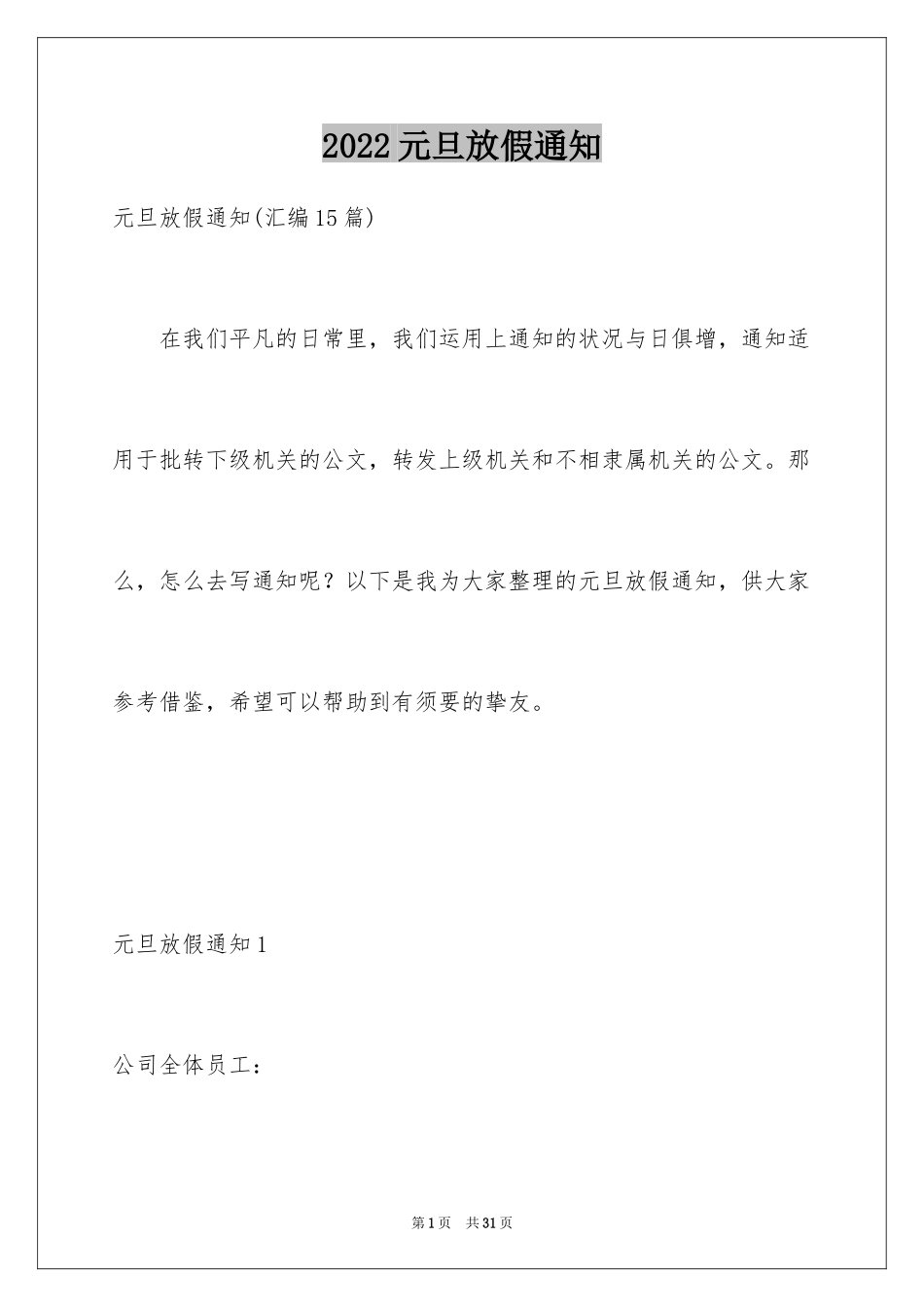 2022元旦放假通知

元旦放假通知(汇编15篇)

在我们平凡的日常里，我们运用上通知的状况与日俱增，通知适用于批转下级机关的公文，转发上级机关和不相隶属机关的公文。那么，怎么去写通知呢？以下是我为大家整理的元旦放假通知，供大家参考借鉴，希望可以帮助到有须要的挚友。

元旦放假通知1

公司全体员工：

第1页 共31页